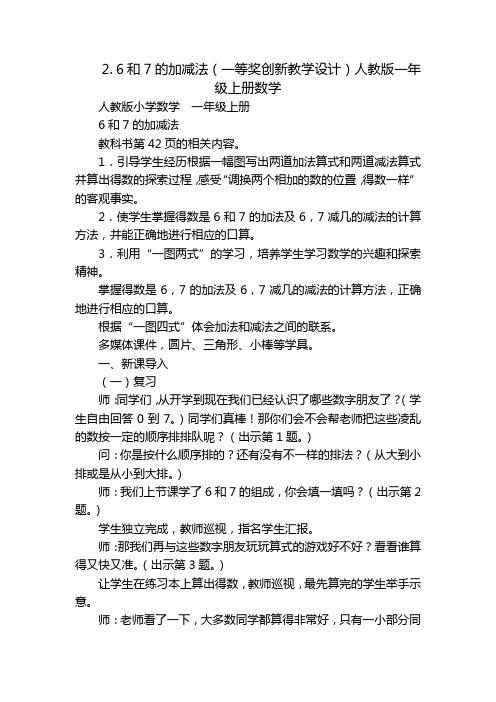 2. 6 和 7 的加减法（一等奖创新教学设计）人教版一年级上册数学

人教版小学数学　一年级上册

6 和 7 的加减法

教科书第 42 页的相关内容。

1．引导学生经历根据一幅图写出两道加法算式和两道减法算式并算出得数的探索过程，感受“调换两个相加的数的位置，得数一样”的客观事实。

2．使学生掌握得数是 6 和 7 的加法及 6，7 减几的减法的计算方法，并能正确地进行相应的口算。

3．利用“一图两式”的学习，培养学生学习数学的兴趣和探索精神。

掌握得数是 6，7 的加法及 6，7 减几的减法的计算方法，正确地进行相应的口算。

根据“一图四式”体会加法和减法之间的联系。

多媒体课件，圆片、三角形、小棒等学具。

一、新课导入

（一）复习

师：同学们，从开学到现在我们已经认识了哪些数字朋友了？（学生自由回答 0 到 7。）同学们真棒！那你们会不会帮老师把这些凌乱的数按一定的顺序排排队呢？（出示第 1 题。）

问：你是按什么顺序排的？还有没有不一样的排法？（从大到小排或是从小到大排。）

师：我们上节课学了 6 和 7 的组成，你会填一填吗？（出示第 2 题。）

学生独立完成，教师巡视，指名学生汇报。

师：那我们再与这些数字朋友玩玩算式的游戏好不好？看看谁算得又快又准。（出示第 3 题。）

让学生在练习本上算出得数，教师巡视，最先算完的学生举手示意。

师：老师看了一下，大多数同学都算得非常好，只有一小部分同